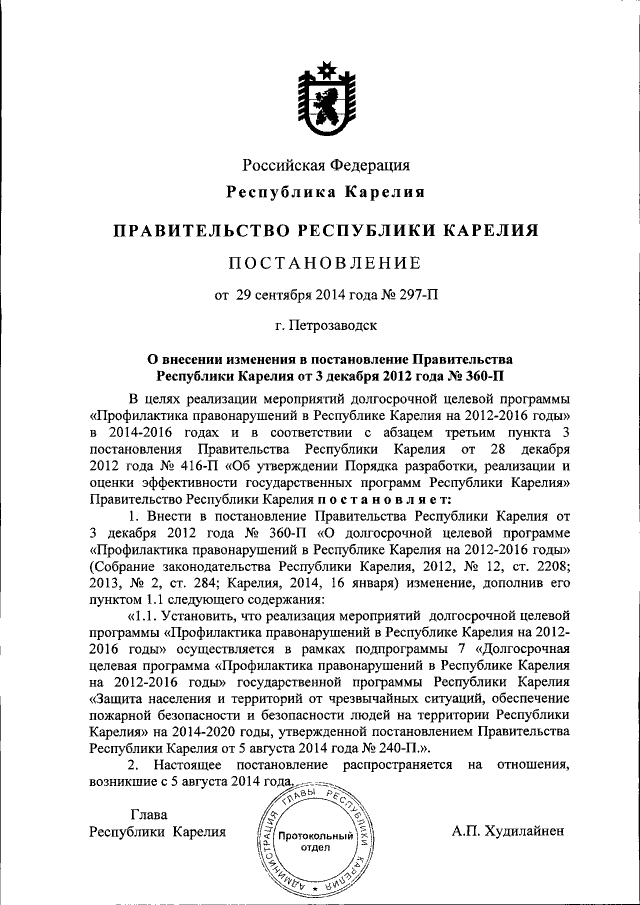 Российская Федерация
Республика Карелия

ПРАВИТЕЛЬСТВО РЕСПУБЛИКИ КАРЕЛИЯ

ПОСТАНОВЛЕНИЕ

от 29 сентября 2014 года № 297-П

г. Петрозаводск

О внесении изменения в постановление Правительства Республики Карелия от 3 декабря 2012 года № 360-П

В целях реализации мероприятий долгосрочной целевой программы «Профилактика правонарушений в Республике Карелия на 2012-2016 годы» в 2014-2016 годах и в соответствии с абзацем третьим пункта 3 постановления Правительства Республики Карелия от 28 декабря 2012 года № 416-П «Об утверждении Порядка разработки, реализации и оценки эффективности государственных программ Республики Карелия» Правительство Республики Карелия постановляет:

1. Внести в постановление Правительства Республики Карелия от 3 декабря 2012 года № 360-П «О долгосрочной целевой программе «Профилактика правонарушений в Республике Карелия на 2012-2016 годы» (Собрание законодательства Республики Карелия, 2012, № 12, ст. 2208; 2013, № 2, ст. 284; Карелия, 2014, 16 января) изменение, дополнив его пунктом 1.1 следующего содержания:

«1.1. Установить, что реализация мероприятий долгосрочной целевой программы «Профилактика правонарушений в Республике Карелия на 2012-2016 годы» осуществляется в рамках подпрограммы 7 «Долгосрочная целевая программа «Профилактика правонарушений в Республике Карелия на 2012-2016 годы» государственной программы Республики Карелия «Защита населения и территорий от чрезвычайных ситуаций, обеспечение пожарной безопасности и безопасности людей на территории Республики Карелия» на 2014-2020 годы, утвержденной постановлением Правительства Республики Карелия от 5 августа 2014 года № 240-П.».

2. Настоящее постановление распространяется на отношения, возникшие с 5 августа 2014 года.

Глава
Республики Карелия

АДМИНИСТРАЦИЯ ГЛАВЫ РЕСПУБЛИКИ КАРЕЛИЯ
Протокольный отдел

А.П. Худилайнен